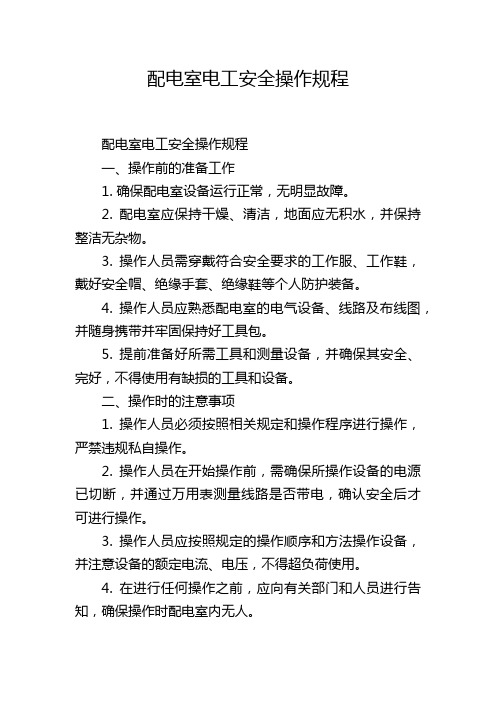 配电室电工安全操作规程

配电室电工安全操作规程

一、操作前的准备工作

1. 确保配电室设备运行正常，无明显故障。

2. 配电室应保持干燥、清洁，地面应无积水，并保持整洁无杂物。

3. 操作人员需穿戴符合安全要求的工作服、工作鞋，戴好安全帽、绝缘手套、绝缘鞋等个人防护装备。

4. 操作人员应熟悉配电室的电气设备、线路及布线图，并随身携带并牢固保持好工具包。

5. 提前准备好所需工具和测量设备，并确保其安全、完好，不得使用有缺损的工具和设备。

二、操作时的注意事项

1. 操作人员必须按照相关规定和操作程序进行操作，严禁违规私自操作。

2. 操作人员在开始操作前，需确保所操作设备的电源已切断，并通过万用表测量线路是否带电，确认安全后才可进行操作。

3. 操作人员应按照规定的操作顺序和方法操作设备，并注意设备的额定电流、电压，不得超负荷使用。

4. 在进行任何操作之前，应向有关部门和人员进行告知，确保操作时配电室内无人。